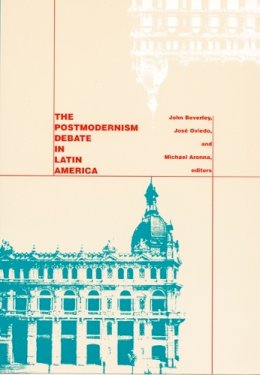 THE POSTMODERNISM DEBATE IN LATIN AMERICA

John Beverley, José Oviedo, and Michael Aronna, editors